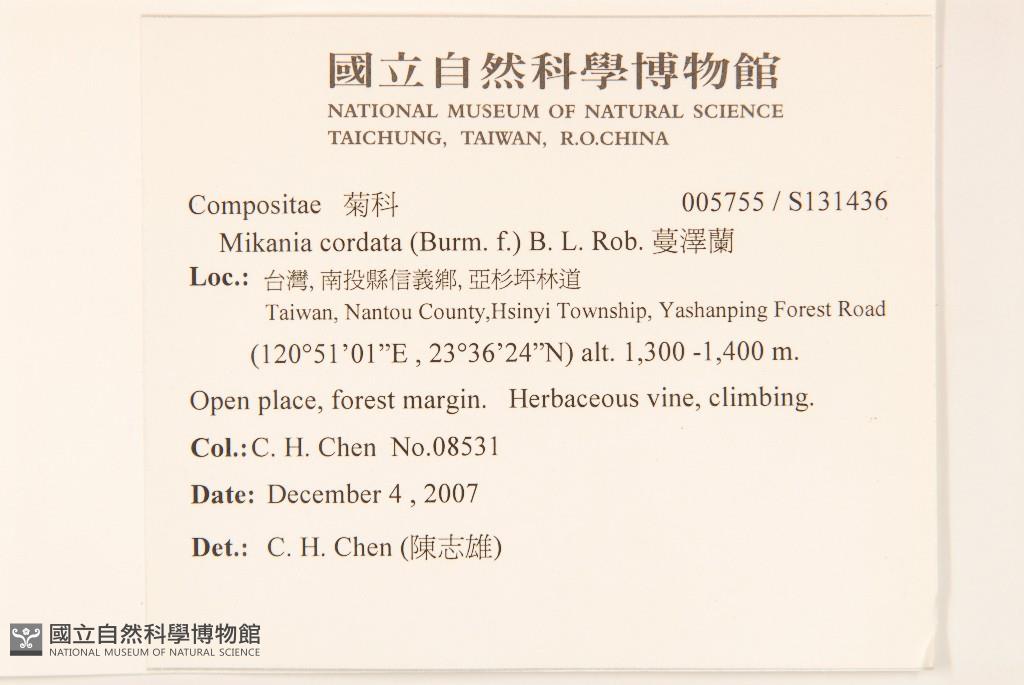 國立自然科學博物館
NATIONAL MUSEUM OF NATURAL SCIENCE
TAICHUNG, TAIWAN, R.O.CHINA

Compositae 菊科 005755 / S131436

Mikania cordata (Burm. f.) B. L. Rob. 蔓澤蘭

Loc.: 台灣, 南投縣信義鄉, 亞杉坪林道
Taiwan, Nantou County,Hsinyi Township, Yashanping Forest Road
(120°51'01"E , 23°36'24"N) alt. 1,300 -1,400 m.

Open place, forest margin. Herbaceous vine, climbing.

Col.: C. H. Chen No.08531

Date: December 4 , 2007

Det.: C. H. Chen (陳志雄)

國立自然科學博物館
NATIONAL MUSEUM OF NATURAL SCIENCE